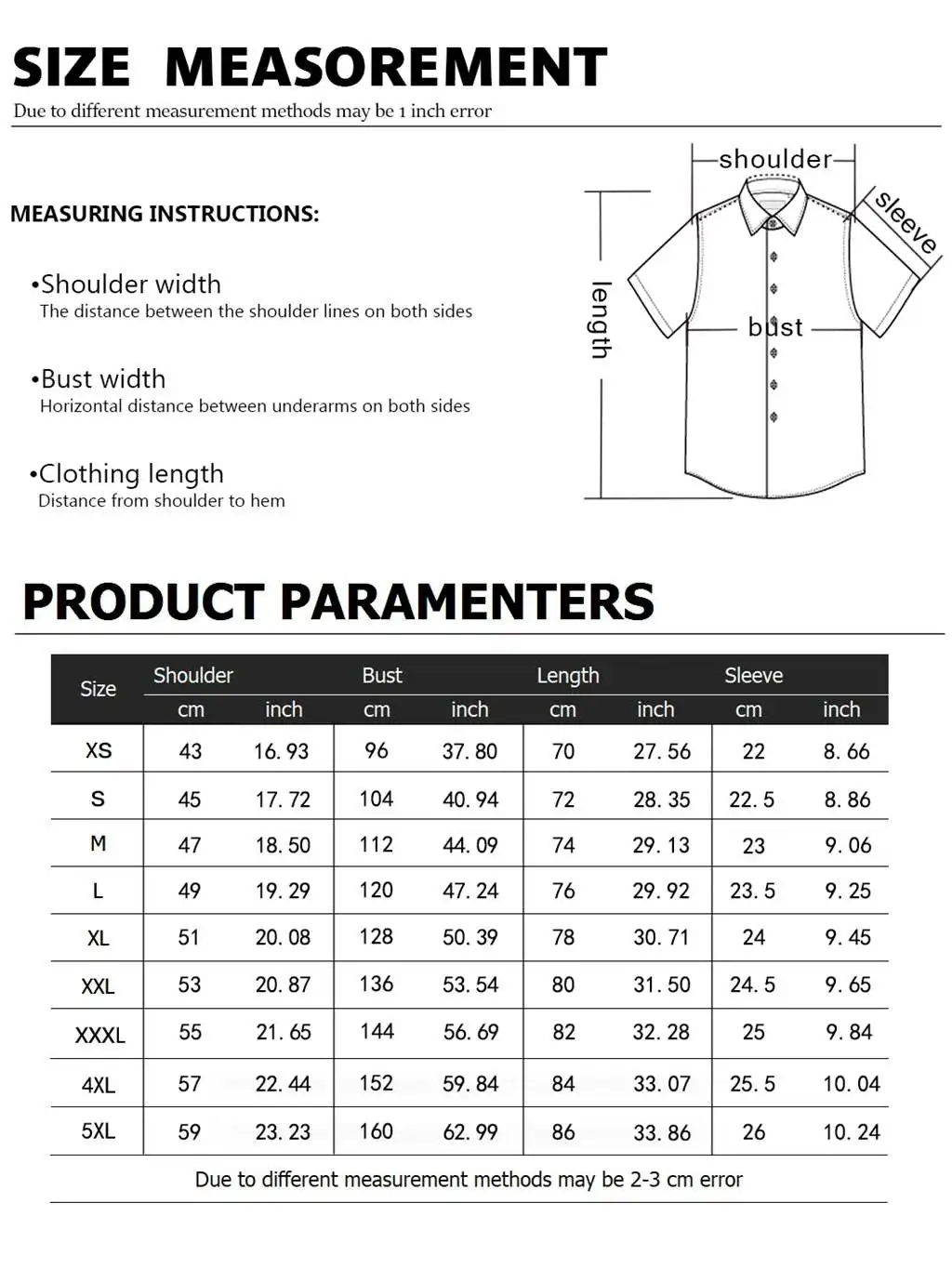 SIZE MEASOREMENT
Due to different measurement methods may be 1 inch error

MEASURING INSTRUCTIONS:

•Shoulder width
The distance between the shoulder lines on both sides

•Bust width
Horizontal distance between underarms on both sides

•Clothing length
Distance from shoulder to hem

shoulder
sleeve
length
bust

PRODUCT PARAMENTERS

| Size | Shoulder cm | Shoulder inch | Bust cm | Bust inch | Length cm | Length inch | Sleeve cm | Sleeve inch |
|---|---|---|---|---|---|---|---|---|
| XS | 43 | 16. 93 | 96 | 37. 80 | 70 | 27. 56 | 22 | 8. 66 |
| S | 45 | 17. 72 | 104 | 40. 94 | 72 | 28. 35 | 22. 5 | 8. 86 |
| M | 47 | 18. 50 | 112 | 44. 09 | 74 | 29. 13 | 23 | 9. 06 |
| L | 49 | 19. 29 | 120 | 47. 24 | 76 | 29. 92 | 23. 5 | 9. 25 |
| XL | 51 | 20. 08 | 128 | 50. 39 | 78 | 30. 71 | 24 | 9. 45 |
| XXL | 53 | 20. 87 | 136 | 53. 54 | 80 | 31. 50 | 24. 5 | 9. 65 |
| XXXL | 55 | 21. 65 | 144 | 56. 69 | 82 | 32. 28 | 25 | 9. 84 |
| 4XL | 57 | 22. 44 | 152 | 59. 84 | 84 | 33. 07 | 25. 5 | 10. 04 |
| 5XL | 59 | 23. 23 | 160 | 62. 99 | 86 | 33. 86 | 26 | 10. 24 |

Due to different measurement methods may be 2-3 cm error